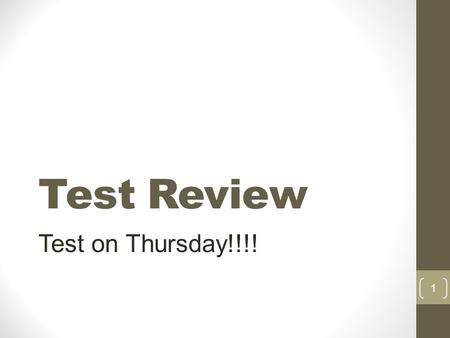 Test Review

Test on Thursday!!!!

1